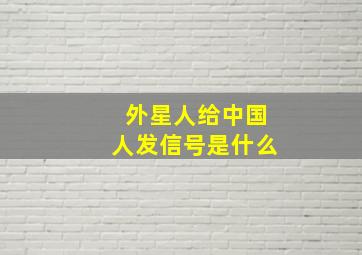 外星人给中国人发信号是什么